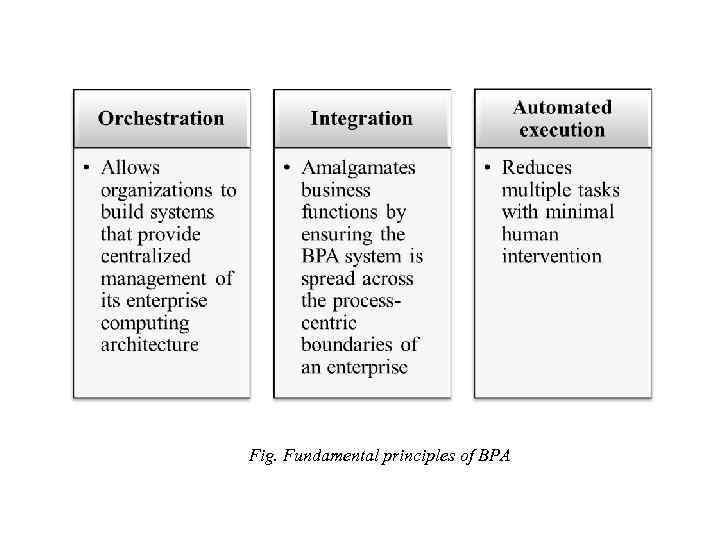 Orchestration

• Allows organizations to build systems that provide centralized management of its enterprise computing architecture

Integration

• Amalgamates business functions by ensuring the BPA system is spread across the process-centric boundaries of an enterprise

Automated execution

• Reduces multiple tasks with minimal human intervention

Fig. Fundamental principles of BPA